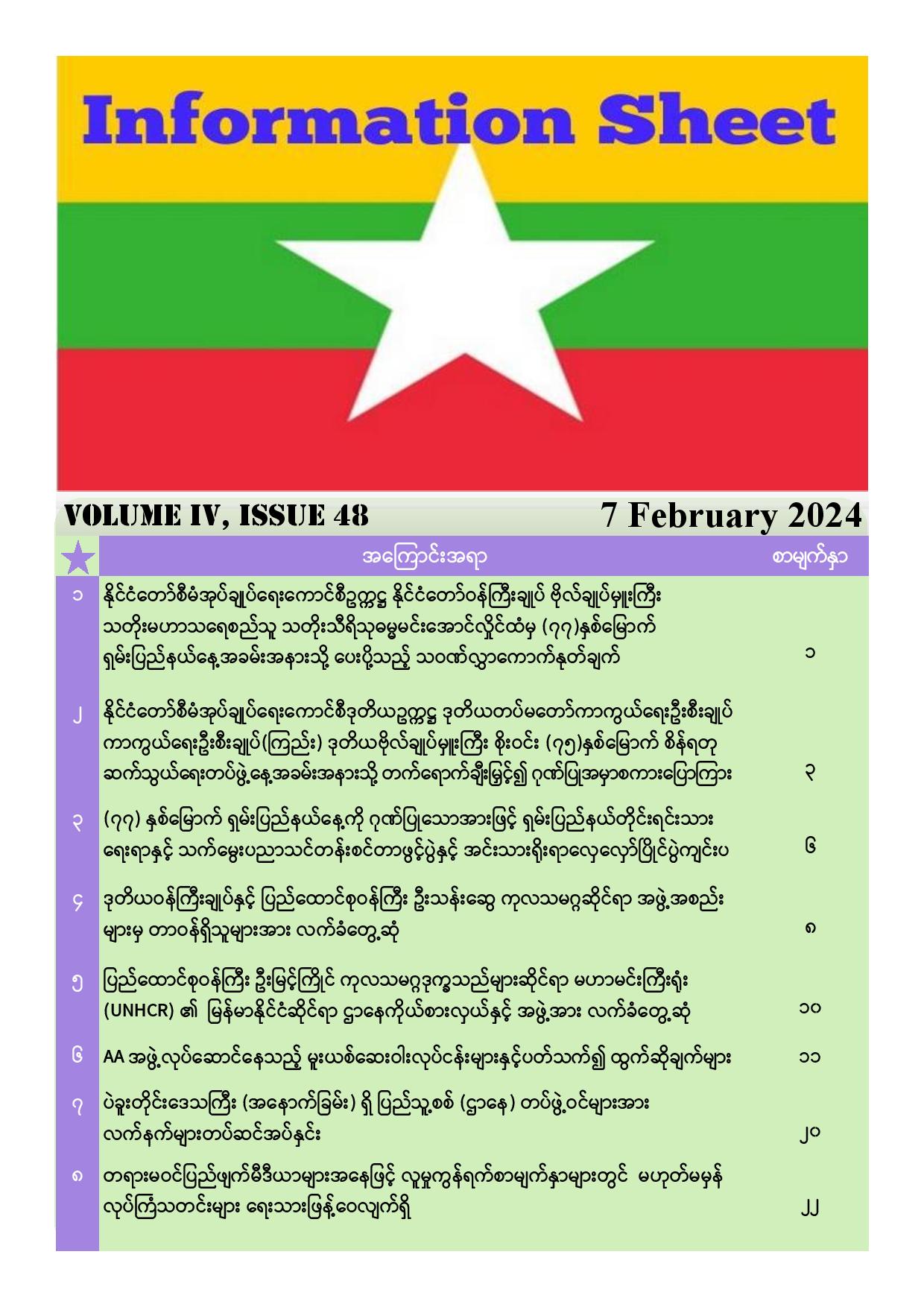 Information Sheet

VOLUME IV, ISSUE 48

7 February 2024

| | အကြောင်းအရာ | စာမျက်နှာ |
|---|---|---|
| ၁ | နိုင်ငံတော်စီမံအုပ်ချုပ်ရေးကောင်စီဥက္ကဋ္ဌ နိုင်ငံတော်ဝန်ကြီးချုပ် ဗိုလ်ချုပ်မှူးကြီး သတိုးမဟာသရေစည်သူ သတိုးသီရိသုဓမ္မမင်းအောင်လှိုင်ထံမှ (၇၇)နှစ်မြောက် ရှမ်းပြည်နယ်နေ့အခမ်းအနားသို့ ပေးပို့သည့် သဝဏ်လွှာကောက်နုတ်ချက် | ၁ |
| ၂ | နိုင်ငံတော်စီမံအုပ်ချုပ်ရေးကောင်စီဒုတိယဥက္ကဋ္ဌ ဒုတိယတပ်မတော်ကာကွယ်ရေးဦးစီးချုပ် ကာကွယ်ရေးဦးစီးချုပ်(ကြည်း) ဒုတိယဗိုလ်ချုပ်မှူးကြီး စိုးဝင်း (၇၅)နှစ်မြောက် စိန်ရတု ဆက်သွယ်ရေးတပ်ဖွဲ့နေ့အခမ်းအနားသို့ တက်ရောက်ချီးမြှင့်၍ ဂုဏ်ပြုအမှာစကားပြောကြား | ၃ |
| ၃ | (၇၇) နှစ်မြောက် ရှမ်းပြည်နယ်နေ့ကို ဂုဏ်ပြုသောအားဖြင့် ရှမ်းပြည်နယ်တိုင်းရင်းသား ရေးရာနှင့် သက်မွေးပညာသင်တန်းစင်တာဖွင့်ပွဲနှင့် အင်းသားရိုးရာလှေလှော်ပြိုင်ပွဲကျင်းပ | ၆ |
| ၄ | ဒုတိယဝန်ကြီးချုပ်နှင့် ပြည်ထောင်စုဝန်ကြီး ဦးသန်းဆွေ ကုလသမဂ္ဂဆိုင်ရာ အဖွဲ့အစည်း များမှ တာဝန်ရှိသူများအား လက်ခံတွေ့ဆုံ | ၈ |
| ၅ | ပြည်ထောင်စုဝန်ကြီး ဦးမြင့်ကြိုင် ကုလသမဂ္ဂဒုက္ခသည်များဆိုင်ရာ မဟာမင်းကြီးရုံး (UNHCR) ၏ မြန်မာနိုင်ငံဆိုင်ရာ ဌာနေကိုယ်စားလှယ်နှင့် အဖွဲ့အား လက်ခံတွေ့ဆုံ | ၁၀ |
| ၆ | AA အဖွဲ့လုပ်ဆောင်နေသည့် မူးယစ်ဆေးဝါးလုပ်ငန်းများနှင့်ပတ်သက်၍ ထွက်ဆိုချက်များ | ၁၁ |
| ၇ | ပဲခူးတိုင်းဒေသကြီး (အနောက်ခြမ်း) ရှိ ပြည်သူ့စစ် (ဌာနေ) တပ်ဖွဲ့ဝင်များအား လက်နက်များတပ်ဆင်အပ်နှင်း | ၂၀ |
| ၈ | တရားမဝင်ပြည်ဖျက်မီဒီယာများအနေဖြင့် လူမှုကွန်ရက်စာမျက်နှာများတွင် မဟုတ်မမှန် လုပ်ကြံသတင်းများ ရေးသားဖြန့်ဝေလျက်ရှိ | ၂၂ |